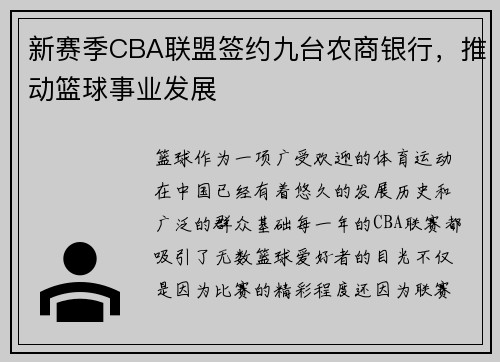 新赛季CBA联盟签约九台农商银行，推动篮球事业发展

篮球作为一项广受欢迎的体育运动在中国已经有着悠久的发展历史和广泛的群众基础每一年的CBA联赛都吸引了无数篮球爱好者的目光不仅是因为比赛的精彩程度还因为联赛